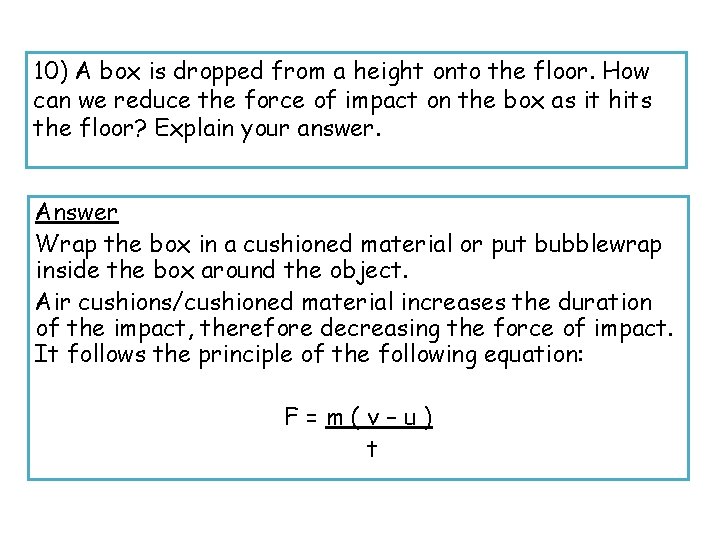 10) A box is dropped from a height onto the floor. How can we reduce the force of impact on the box as it hits the floor? Explain your answer.

Answer

Wrap the box in a cushioned material or put bubblewrap inside the box around the object.

Air cushions/cushioned material increases the duration of the impact, therefore decreasing the force of impact. It follows the principle of the following equation:

$F = \frac{m(v - u)}{t}$